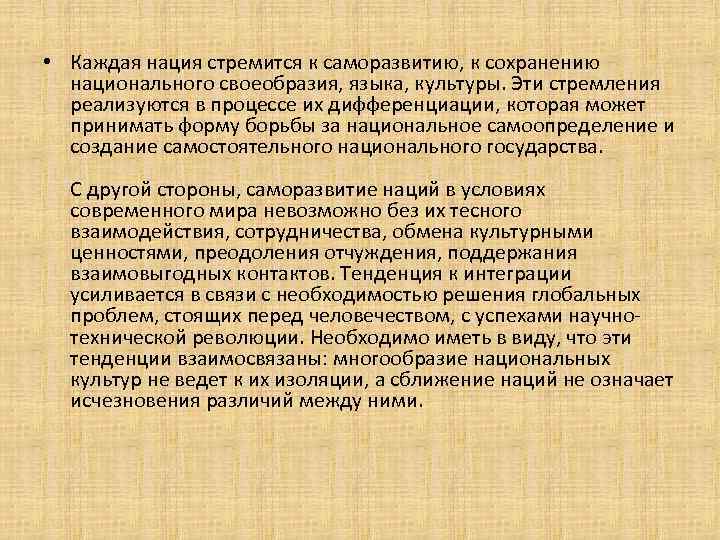 • Каждая нация стремится к саморазвитию, к сохранению национального своеобразия, языка, культуры. Эти стремления реализуются в процессе их дифференциации, которая может принимать форму борьбы за национальное самоопределение и создание самостоятельного национального государства.

С другой стороны, саморазвитие наций в условиях современного мира невозможно без их тесного взаимодействия, сотрудничества, обмена культурными ценностями, преодоления отчуждения, поддержания взаимовыгодных контактов. Тенденция к интеграции усиливается в связи с необходимостью решения глобальных проблем, стоящих перед человечеством, с успехами научно-технической революции. Необходимо иметь в виду, что эти тенденции взаимосвязаны: многообразие национальных культур не ведет к их изоляции, а сближение наций не означает исчезновения различий между ними.